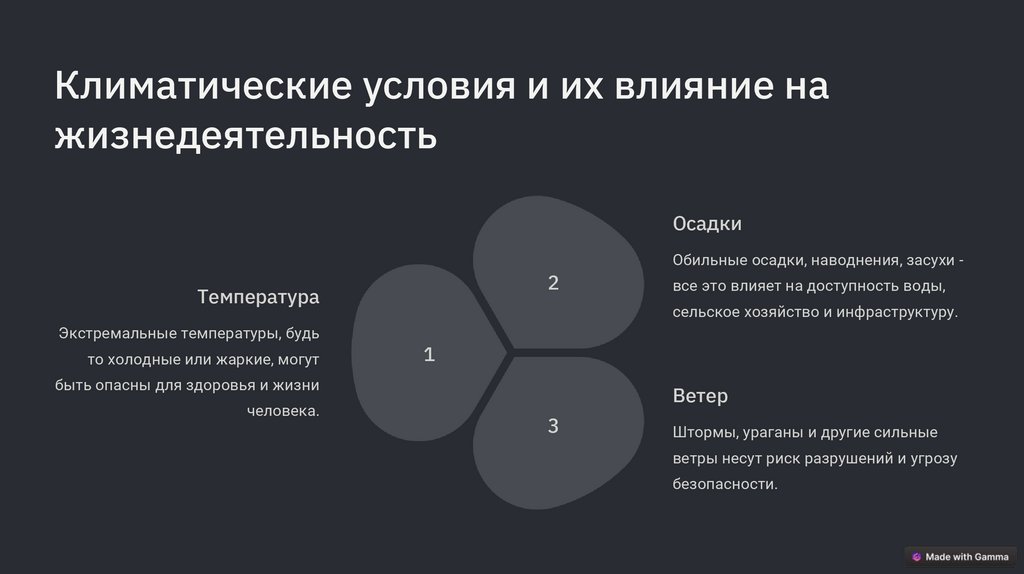 Климатические условия и их влияние на жизнедеятельность

Температура

Экстремальные температуры, будь то холодные или жаркие, могут быть опасны для здоровья и жизни человека.

1

2

3

Осадки

Обильные осадки, наводнения, засухи - все это влияет на доступность воды, сельское хозяйство и инфраструктуру.

Ветер

Штормы, ураганы и другие сильные ветры несут риск разрушений и угрозу безопасности.

Made with Gamma